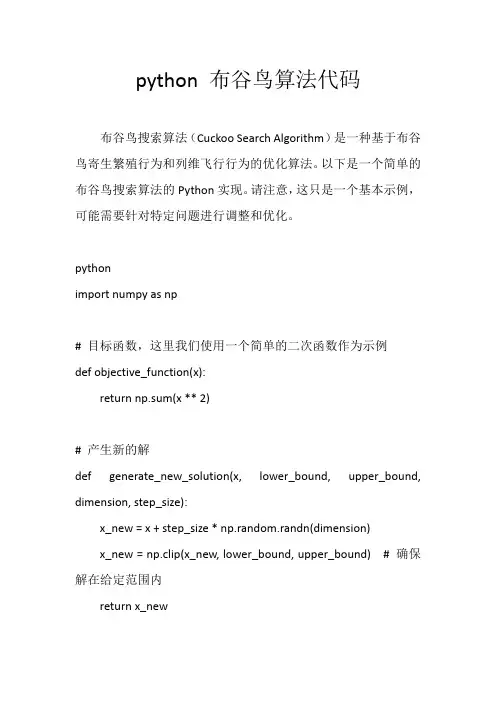 python 布谷鸟算法代码

布谷鸟搜索算法（Cuckoo Search Algorithm）是一种基于布谷鸟寄生繁殖行为和列维飞行行为的优化算法。以下是一个简单的布谷鸟搜索算法的 Python 实现。请注意，这只是一个基本示例，可能需要针对特定问题进行调整和优化。

python
import numpy as np

# 目标函数，这里我们使用一个简单的二次函数作为示例
def objective_function(x):
    return np.sum(x ** 2)

# 产生新的解
def generate_new_solution(x, lower_bound, upper_bound, dimension, step_size):
    x_new = x + step_size * np.random.randn(dimension)
    x_new = np.clip(x_new, lower_bound, upper_bound)  # 确保解在给定范围内
    return x_new